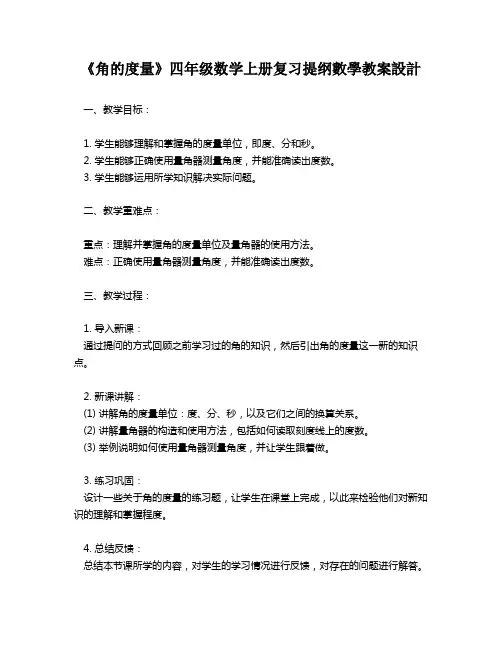 《角的度量》四年级数学上册复习提纲數學教案設計

一、教学目标：

1. 学生能够理解和掌握角的度量单位，即度、分和秒。
2. 学生能够正确使用量角器测量角度，并能准确读出度数。
3. 学生能够运用所学知识解决实际问题。

二、教学重难点：

重点：理解并掌握角的度量单位及量角器的使用方法。
难点：正确使用量角器测量角度，并能准确读出度数。

三、教学过程：

1. 导入新课：
通过提问的方式回顾之前学习过的角的知识，然后引出角的度量这一新的知识点。

2. 新课讲解：
(1) 讲解角的度量单位：度、分、秒，以及它们之间的换算关系。
(2) 讲解量角器的构造和使用方法，包括如何读取刻度线上的度数。
(3) 举例说明如何使用量角器测量角度，并让学生跟着做。

3. 练习巩固：
设计一些关于角的度量的练习题，让学生在课堂上完成，以此来检验他们对新知识的理解和掌握程度。

4. 总结反馈：
总结本节课所学的内容，对学生的学习情况进行反馈，对存在的问题进行解答。